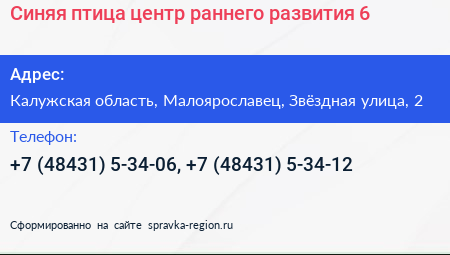 Синяя птица центр раннего развития 6

Адрес:

Калужская область, Малоярославец, Звёздная улица, 2

Телефон:

+7 (48431) 5-34-06, +7 (48431) 5-34-12

Сформированно на сайте spravka-region.ru